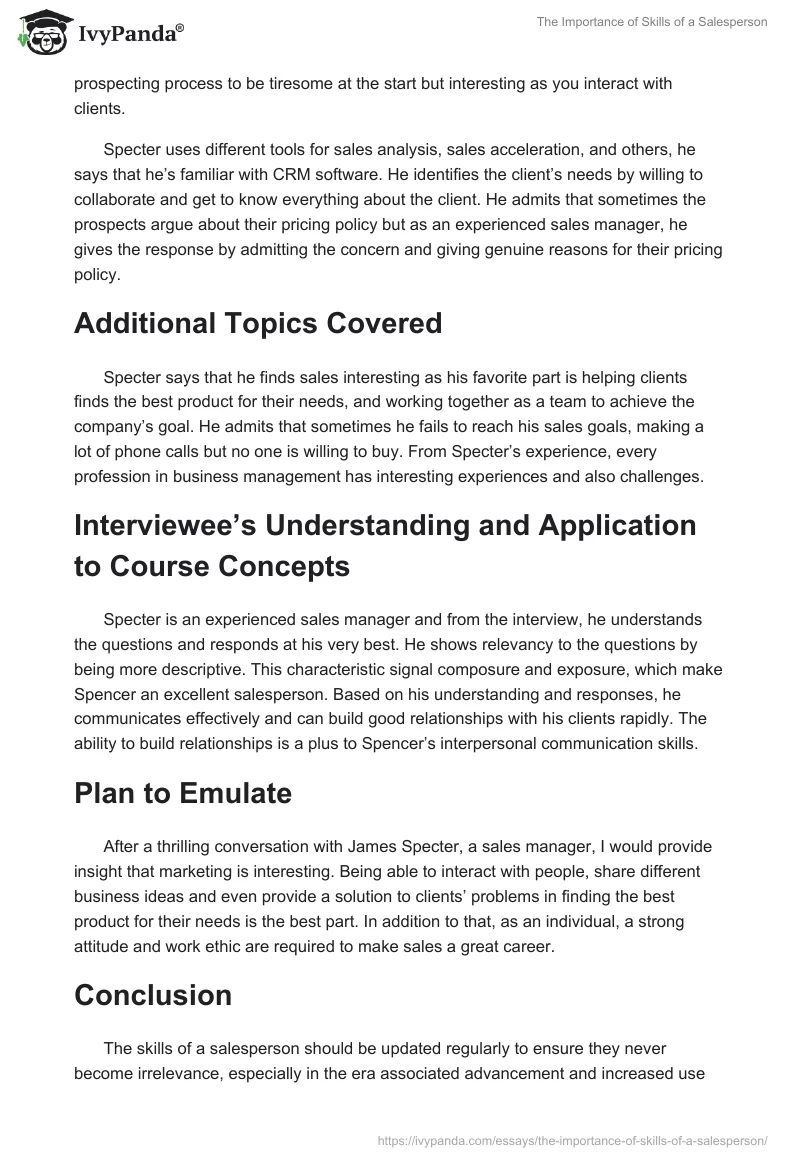 IvyPanda®

The Importance of Skills of a Salesperson

prospecting process to be tiresome at the start but interesting as you interact with clients.

Specter uses different tools for sales analysis, sales acceleration, and others, he says that he's familiar with CRM software. He identifies the client's needs by willing to collaborate and get to know everything about the client. He admits that sometimes the prospects argue about their pricing policy but as an experienced sales manager, he gives the response by admitting the concern and giving genuine reasons for their pricing policy.

Additional Topics Covered

Specter says that he finds sales interesting as his favorite part is helping clients finds the best product for their needs, and working together as a team to achieve the company's goal. He admits that sometimes he fails to reach his sales goals, making a lot of phone calls but no one is willing to buy. From Specter's experience, every profession in business management has interesting experiences and also challenges.

Interviewee's Understanding and Application to Course Concepts

Specter is an experienced sales manager and from the interview, he understands the questions and responds at his very best. He shows relevancy to the questions by being more descriptive. This characteristic signal composure and exposure, which make Spencer an excellent salesperson. Based on his understanding and responses, he communicates effectively and can build good relationships with his clients rapidly. The ability to build relationships is a plus to Spencer's interpersonal communication skills.

Plan to Emulate

After a thrilling conversation with James Specter, a sales manager, I would provide insight that marketing is interesting. Being able to interact with people, share different business ideas and even provide a solution to clients' problems in finding the best product for their needs is the best part. In addition to that, as an individual, a strong attitude and work ethic are required to make sales a great career.

Conclusion

The skills of a salesperson should be updated regularly to ensure they never become irrelevance, especially in the era associated advancement and increased use

https://ivypanda.com/essays/the-importance-of-skills-of-a-salesperson/